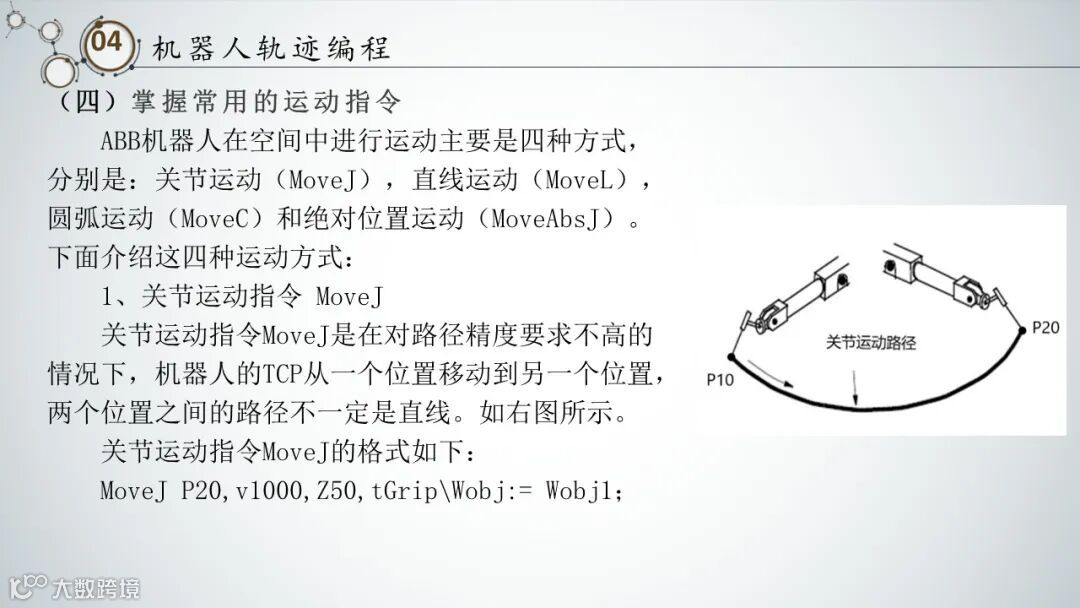 04

机器人轨迹编程

（四）掌握常用的运动指令

ABB机器人在空间中进行运动主要是四种方式，分别是：关节运动（MoveJ），直线运动（MoveL），圆弧运动（MoveC）和绝对位置运动（MoveAbsJ）。下面介绍这四种运动方式：

1、关节运动指令 MoveJ

关节运动指令MoveJ是在对路径精度要求不高的情况下，机器人的TCP从一个位置移动到另一个位置，两个位置之间的路径不一定是直线。如右图所示。

关节运动指令MoveJ的格式如下：

MoveJ P20,v1000,Z50,tGrip\Wobj:= Wobj1;

关节运动路径

P10

P20

大数跨境